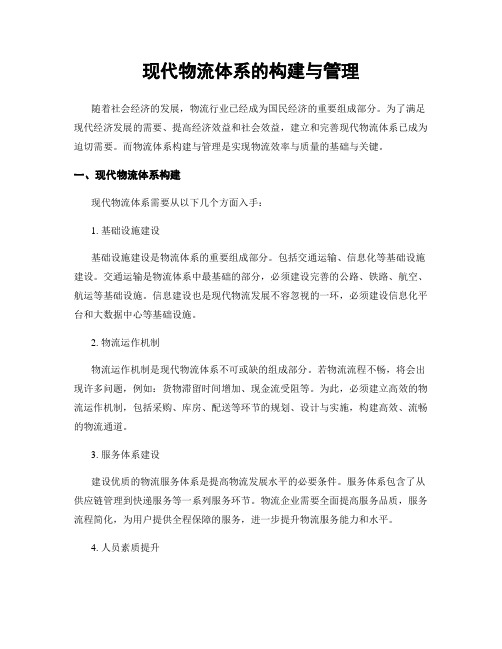 现代物流体系的构建与管理

随着社会经济的发展，物流行业已经成为国民经济的重要组成部分。为了满足现代经济发展的需要、提高经济效益和社会效益，建立和完善现代物流体系已成为迫切需要。而物流体系构建与管理是实现物流效率与质量的基础与关键。

一、现代物流体系构建

现代物流体系需要从以下几个方面入手：

1. 基础设施建设

基础设施建设是物流体系的重要组成部分。包括交通运输、信息化等基础设施建设。交通运输是物流体系中最基础的部分，必须建设完善的公路、铁路、航空、航运等基础设施。信息建设也是现代物流发展不容忽视的一环，必须建设信息化平台和大数据中心等基础设施。

2. 物流运作机制

物流运作机制是现代物流体系不可或缺的组成部分。若物流流程不畅，将会出现许多问题，例如：货物滞留时间增加、现金流受阻等。为此，必须建立高效的物流运作机制，包括采购、库房、配送等环节的规划、设计与实施，构建高效、流畅的物流通道。

3. 服务体系建设

建设优质的物流服务体系是提高物流发展水平的必要条件。服务体系包含了从供应链管理到快递服务等一系列服务环节。物流企业需要全面提高服务品质，服务流程简化，为用户提供全程保障的服务，进一步提升物流服务能力和水平。

4. 人员素质提升